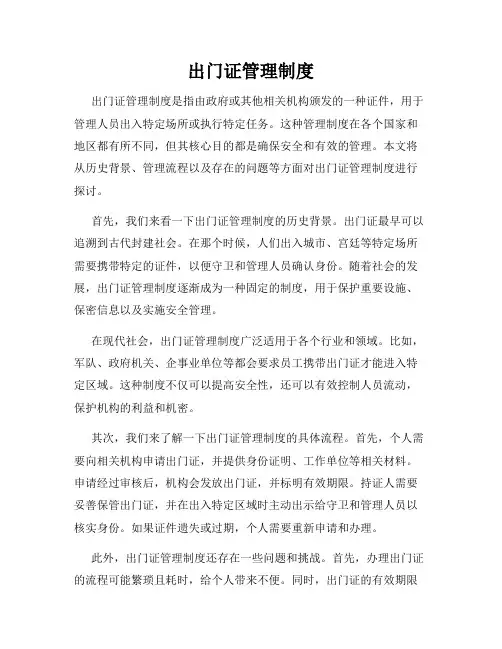 出门证管理制度

出门证管理制度是指由政府或其他相关机构颁发的一种证件，用于管理人员出入特定场所或执行特定任务。这种管理制度在各个国家和地区都有所不同，但其核心目的都是确保安全和有效的管理。本文将从历史背景、管理流程以及存在的问题等方面对出门证管理制度进行探讨。

首先，我们来看一下出门证管理制度的历史背景。出门证最早可以追溯到古代封建社会。在那个时候，人们出入城市、宫廷等特定场所需要携带特定的证件，以便守卫和管理人员确认身份。随着社会的发展，出门证管理制度逐渐成为一种固定的制度，用于保护重要设施、保密信息以及实施安全管理。

在现代社会，出门证管理制度广泛适用于各个行业和领域。比如，军队、政府机关、企事业单位等都会要求员工携带出门证才能进入特定区域。这种制度不仅可以提高安全性，还可以有效控制人员流动，保护机构的利益和机密。

其次，我们来了解一下出门证管理制度的具体流程。首先，个人需要向相关机构申请出门证，并提供身份证明、工作单位等相关材料。申请经过审核后，机构会发放出门证，并标明有效期限。持证人需要妥善保管出门证，并在出入特定区域时主动出示给守卫和管理人员以核实身份。如果证件遗失或过期，个人需要重新申请和办理。

此外，出门证管理制度还存在一些问题和挑战。首先，办理出门证的流程可能繁琐且耗时，给个人带来不便。同时，出门证的有效期限